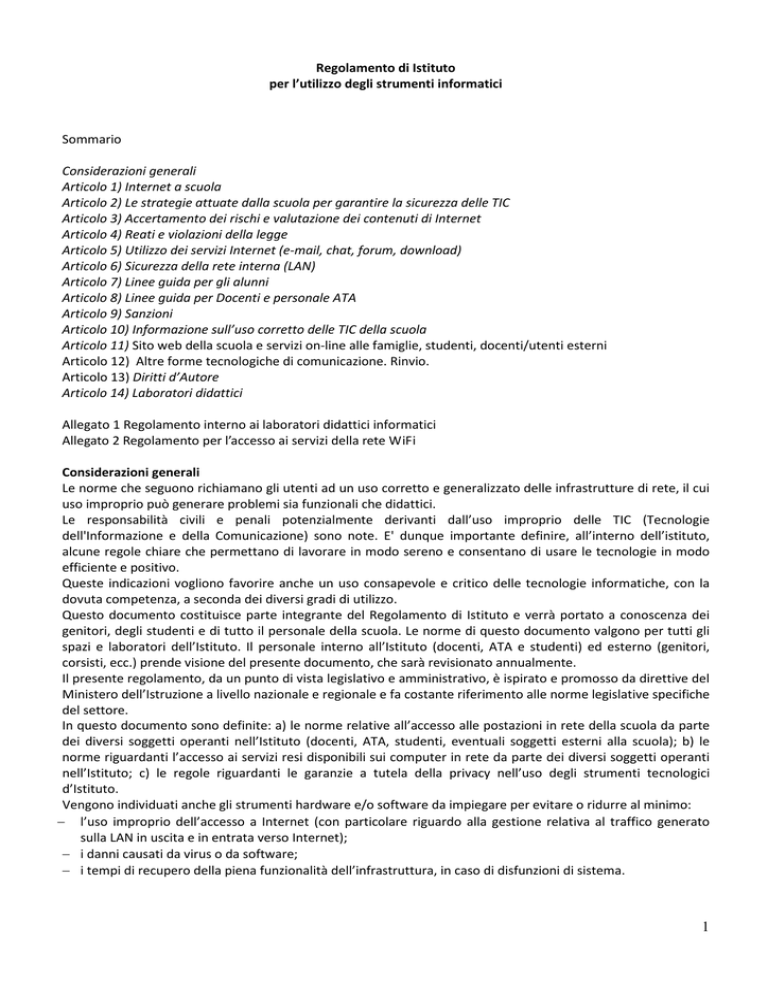 Regolamento di Istituto
per l'utilizzo degli strumenti informatici

Sommario

Considerazioni generali
Articolo 1) Internet a scuola
Articolo 2) Le strategie attuate dalla scuola per garantire la sicurezza delle TIC
Articolo 3) Accertamento dei rischi e valutazione dei contenuti di Internet
Articolo 4) Reati e violazioni della legge
Articolo 5) Utilizzo dei servizi Internet (e-mail, chat, forum, download)
Articolo 6) Sicurezza della rete interna (LAN)
Articolo 7) Linee guida per gli alunni
Articolo 8) Linee guida per Docenti e personale ATA
Articolo 9) Sanzioni
Articolo 10) Informazione sull'uso corretto delle TIC della scuola
Articolo 11) Sito web della scuola e servizi on-line alle famiglie, studenti, docenti/utenti esterni
Articolo 12) Altre forme tecnologiche di comunicazione. Rinvio.
Articolo 13) Diritti d'Autore
Articolo 14) Laboratori didattici

Allegato 1 Regolamento interno ai laboratori didattici informatici
Allegato 2 Regolamento per l'accesso ai servizi della rete WiFi

Considerazioni generali
Le norme che seguono richiamano gli utenti ad un uso corretto e generalizzato delle infrastrutture di rete, il cui uso improprio può generare problemi sia funzionali che didattici.
Le responsabilità civili e penali potenzialmente derivanti dall'uso improprio delle TIC (Tecnologie dell'Informazione e della Comunicazione) sono note. E' dunque importante definire, all'interno dell'istituto, alcune regole chiare che permettano di lavorare in modo sereno e consentano di usare le tecnologie in modo efficiente e positivo.
Queste indicazioni vogliono favorire anche un uso consapevole e critico delle tecnologie informatiche, con la dovuta competenza, a seconda dei diversi gradi di utilizzo.
Questo documento costituisce parte integrante del Regolamento di Istituto e verrà portato a conoscenza dei genitori, degli studenti e di tutto il personale della scuola. Le norme di questo documento valgono per tutti gli spazi e laboratori dell'Istituto. Il personale interno all'Istituto (docenti, ATA e studenti) ed esterno (genitori, corsisti, ecc.) prende visione del presente documento, che sarà revisionato annualmente.
Il presente regolamento, da un punto di vista legislativo e amministrativo, è ispirato e promosso da direttive del Ministero dell'Istruzione a livello nazionale e regionale e fa costante riferimento alle norme legislative specifiche del settore.
In questo documento sono definite: a) le norme relative all'accesso alle postazioni in rete della scuola da parte dei diversi soggetti operanti nell'Istituto (docenti, ATA, studenti, eventuali soggetti esterni alla scuola); b) le norme riguardanti l'accesso ai servizi resi disponibili sui computer in rete da parte dei diversi soggetti operanti nell'Istituto; c) le regole riguardanti le garanzie a tutela della privacy nell'uso degli strumenti tecnologici d'Istituto.
Vengono individuati anche gli strumenti hardware e/o software da impiegare per evitare o ridurre al minimo:
– l'uso improprio dell'accesso a Internet (con particolare riguardo alla gestione relativa al traffico generato sulla LAN in uscita e in entrata verso Internet);
– i danni causati da virus o da software;
– i tempi di recupero della piena funzionalità dell'infrastruttura, in caso di disfunzioni di sistema.

1